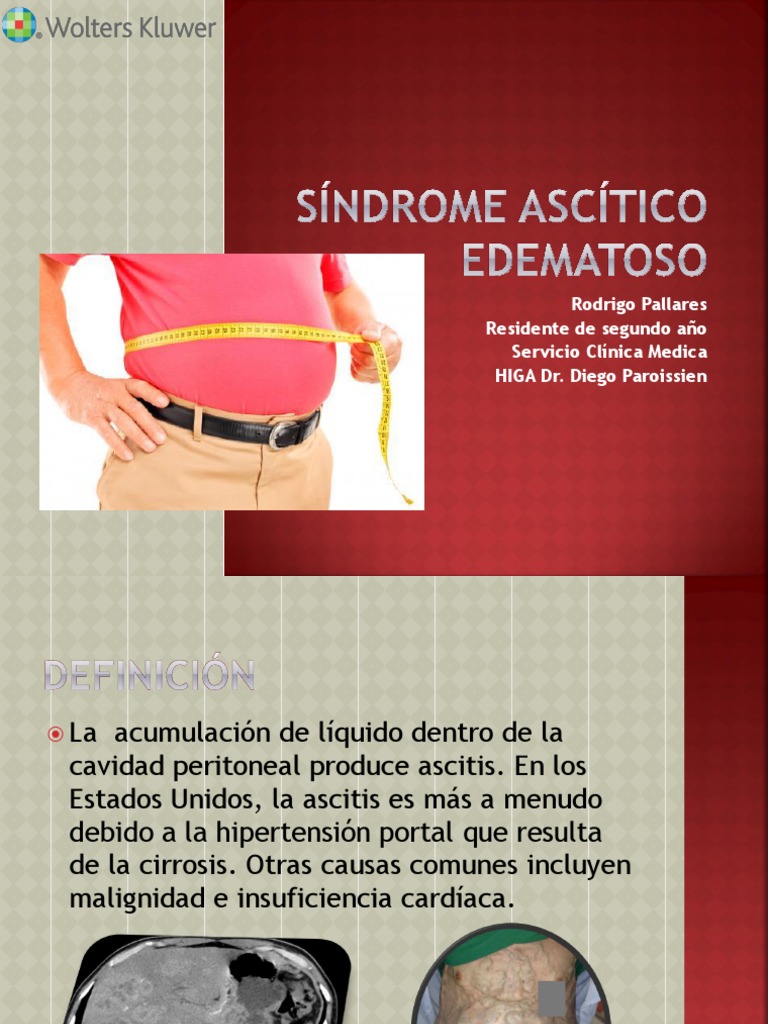 Wolters Kluwer

SÍNDROME ASCÍTICO EDEMATOSO

Rodrigo Pallares
Residente de segundo año
Servicio Clínica Medica
HIGA Dr. Diego Paroissien

DEFINICIÓN

La acumulación de líquido dentro de la cavidad peritoneal produce ascitis. En los Estados Unidos, la ascitis es más a menudo debido a la hipertensión portal que resulta de la cirrosis. Otras causas comunes incluyen malignidad e insuficiencia cardíaca.